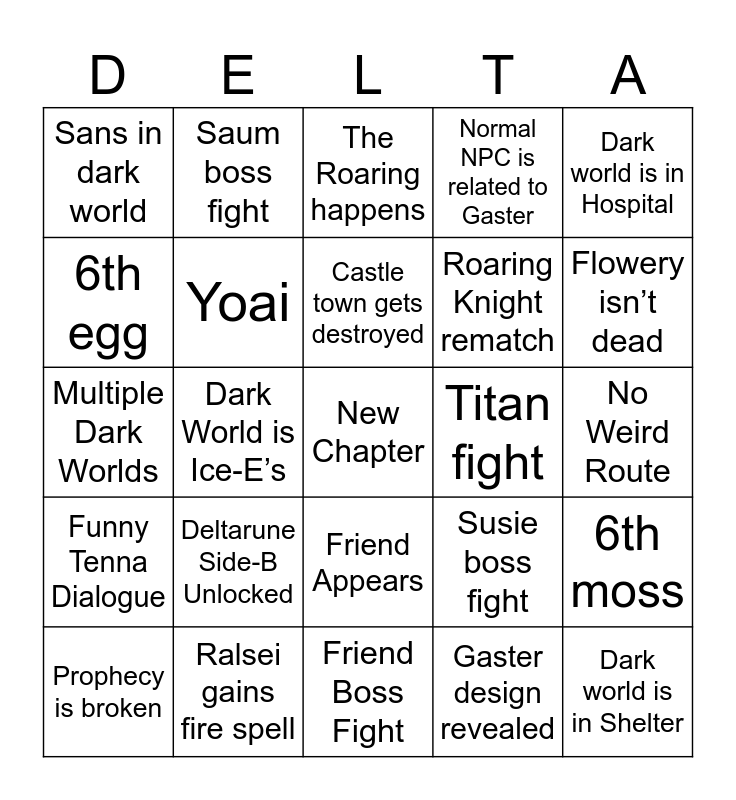 | D | E | L | T | A |
|---|---|---|---|---|
| Sans in dark world | Saum boss fight | The Roaring happens | Normal NPC is related to Gaster | Dark world is in Hospital |
| 6th egg | Yoai | Castle town gets destroyed | Roaring Knight rematch | Flowery isn't dead |
| Multiple Dark Worlds | Dark World is Ice-E's | New Chapter | Titan fight | No Weird Route |
| Funny Tenna Dialogue | Deltarune Side-B Unlocked | Friend Appears | Susie boss fight | 6th moss |
| Prophecy is broken | Ralsei gains fire spell | Friend Boss Fight | Gaster design revealed | Dark world is in Shelter |